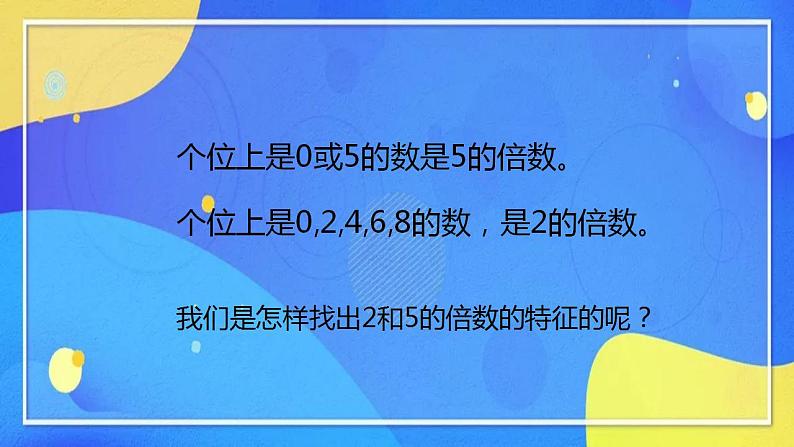 个位上是0或5的数是5的倍数。

个位上是0,2,4,6,8的数，是2的倍数。

我们是怎样找出2和5的倍数的特征的呢？